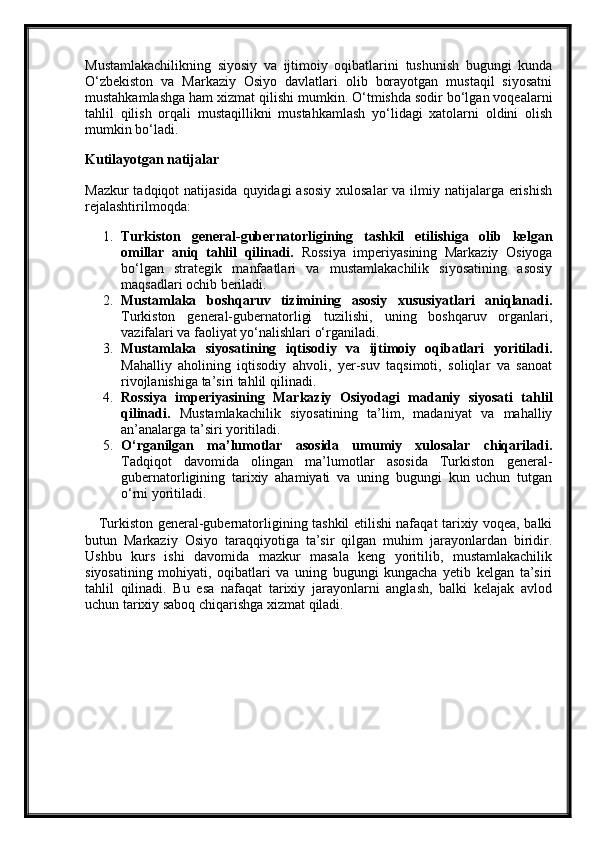 Mustamlakachilikning siyosiy va ijtimoiy oqibatlarini tushunish bugungi kunda O‘zbekiston va Markaziy Osiyo davlatlari olib borayotgan mustaqil siyosatni mustahkamlashga ham xizmat qilishi mumkin. O‘tmishda sodir bo‘lgan voqealarni tahlil qilish orqali mustaqillikni mustahkamlash yo‘lidagi xatolarni oldini olish mumkin bo‘ladi.

Kutilayotgan natijalar

Mazkur tadqiqot natijasida quyidagi asosiy xulosalar va ilmiy natijalarga erishish rejalashtirilmoqda:

1. Turkiston general-gubernatorligining tashkil etilishiga olib kelgan omillar aniq tahlil qilinadi. Rossiya imperiyasining Markaziy Osiyoga bo‘lgan strategik manfaatlari va mustamlakachilik siyosatining asosiy maqsadlari ochib beriladi.
2. Mustamlaka boshqaruv tizimining asosiy xususiyatlari aniqlanadi. Turkiston general-gubernatorligi tuzilishi, uning boshqaruv organlari, vazifalari va faoliyat yo‘nalishlari o‘rganiladi.
3. Mustamlaka siyosatining iqtisodiy va ijtimoiy oqibatlari yoritiladi. Mahalliy aholining iqtisodiy ahvoli, yer-suv taqsimoti, soliqlar va sanoat rivojlanishiga ta’siri tahlil qilinadi.
4. Rossiya imperiyasining Markaziy Osiyodagi madaniy siyosati tahlil qilinadi. Mustamlakachilik siyosatining ta’lim, madaniyat va mahalliy an’analarga ta’siri yoritiladi.
5. O‘rganilgan ma’lumotlar asosida umumiy xulosalar chiqariladi. Tadqiqot davomida olingan ma’lumotlar asosida Turkiston general-gubernatorligining tarixiy ahamiyati va uning bugungi kun uchun tutgan o‘rni yoritiladi.

Turkiston general-gubernatorligining tashkil etilishi nafaqat tarixiy voqea, balki butun Markaziy Osiyo taraqqiyotiga ta’sir qilgan muhim jarayonlardan biridir. Ushbu kurs ishi davomida mazkur masala keng yoritilib, mustamlakachilik siyosatining mohiyati, oqibatlari va uning bugungi kungacha yetib kelgan ta’siri tahlil qilinadi. Bu esa nafaqat tarixiy jarayonlarni anglash, balki kelajak avlod uchun tarixiy saboq chiqarishga xizmat qiladi.